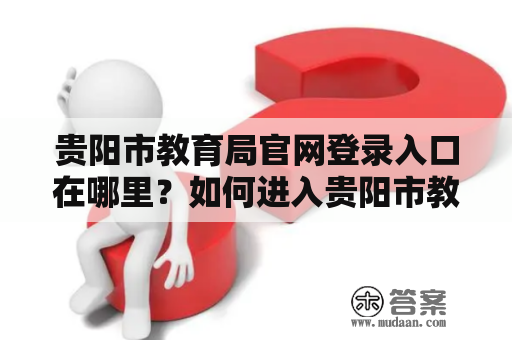 贵阳市教育局官网登录入口在哪里？如何进入贵阳市教

木 答案
www.mudaan.com